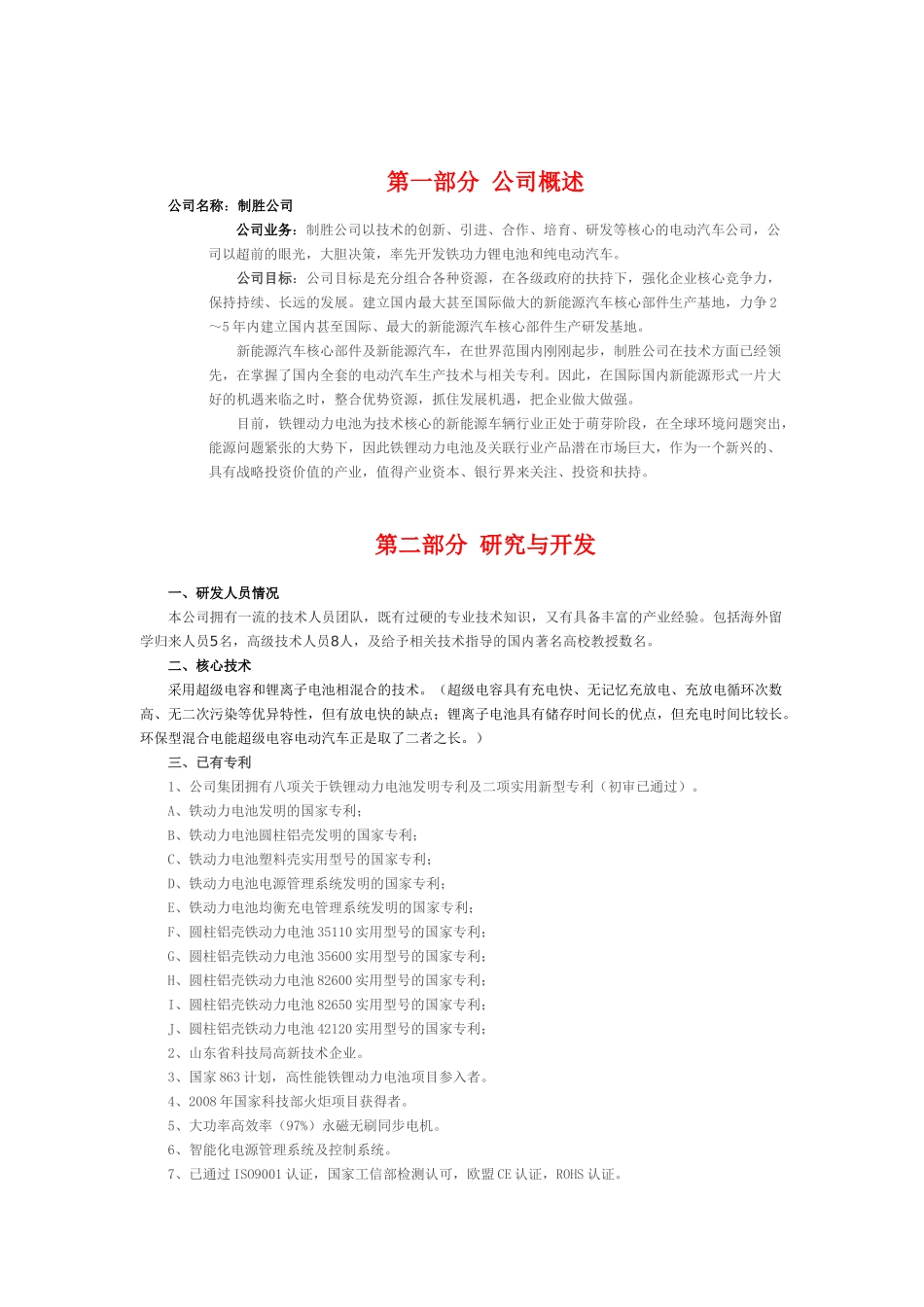 第一部分 公司概述

公司名称：制胜公司

公司业务：制胜公司以技术的创新、引进、合作、培育、研发等核心的电动汽车公司，公司以超前的眼光，大胆决策，率先开发铁功力锂电池和纯电动汽车。

公司目标：公司目标是充分组合各种资源，在各级政府的扶持下，强化企业核心竞争力，保持持续、长远的发展。建立国内最大甚至国际做大的新能源汽车核心部件生产基地，力争2～5年内建立国内甚至国际、最大的新能源汽车核心部件生产研发基地。

新能源汽车核心部件及新能源汽车，在世界范围内刚刚起步，制胜公司在技术方面已经领先，在掌握了国内全套的电动汽车生产技术与相关专利。因此，在国际国内新能源形式一片大好的机遇来临之时，整合优势资源，抓住发展机遇，把企业做大做强。

目前，铁锂动力电池为技术核心的新能源车辆行业正处于萌芽阶段，在全球环境问题突出，能源问题紧张的大势下，因此铁锂动力电池及关联行业产品潜在市场巨大，作为一个新兴的、具有战略投资价值的产业，值得产业资本、银行界来关注、投资和扶持。

第二部分 研究与开发

一、研发人员情况

本公司拥有一流的技术人员团队，既有过硬的专业技术知识，又有具备丰富的产业经验。包括海外留学归来人员5名，高级技术人员8人，及给予相关技术指导的国内著名高校教授数名。

二、核心技术

采用超级电容和锂离子电池相混合的技术。（超级电容具有充电快、无记忆充放电、充放电循环次数高、无二次污染等优异特性，但有放电快的缺点；锂离子电池具有储存时间长的优点，但充电时间比较长。环保型混合电能超级电容电动汽车正是取了二者之长。）

三、已有专利

1、公司集团拥有八项关于铁锂动力电池发明专利及二项实用新型专利（初审已通过）。

A、铁动力电池发明的国家专利；

B、铁动力电池圆柱铝壳发明的国家专利；

C、铁动力电池塑料壳实用型号的国家专利；

D、铁动力电池电源管理系统发明的国家专利；

E、铁动力电池均衡充电管理系统发明的国家专利；

F、圆柱铝壳铁动力电池 35110 实用型号的国家专利；

G、圆柱铝壳铁动力电池 35600 实用型号的国家专利；

H、圆柱铝壳铁动力电池 82600 实用型号的国家专利；

I、圆柱铝壳铁动力电池 82650 实用型号的国家专利；

J、圆柱铝壳铁动力电池 42120 实用型号的国家专利；

2、山东省科技局高新技术企业。

3、国家 863 计划，高性能铁锂动力电池项目参入者。

4、2008 年国家科技部火炬项目获得者。

5、大功率高效率（97%）永磁无刷同步电机。

6、智能化电源管理系统及控制系统。

7、已通过 ISO9001 认证，国家工信部检测认可，欧盟 CE 认证，ROHS 认证。